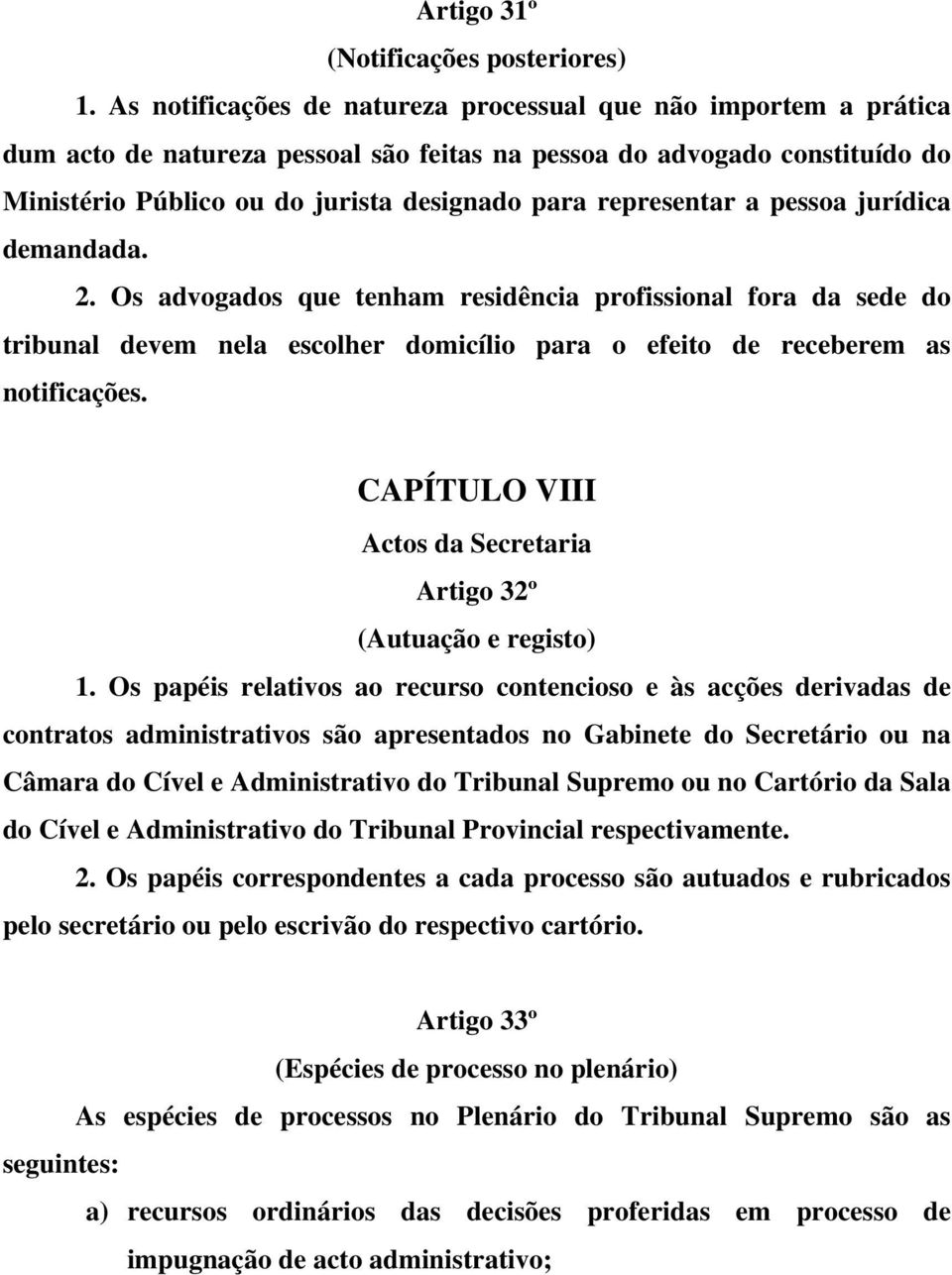 Artigo 31º
(Notificações posteriores)

1. As notificações de natureza processual que não importem a prática dum acto de natureza pessoal são feitas na pessoa do advogado constituído do Ministério Público ou do jurista designado para representar a pessoa jurídica demandada.

2. Os advogados que tenham residência profissional fora da sede do tribunal devem nela escolher domicílio para o efeito de receberem as notificações.

CAPÍTULO VIII
Actos da Secretaria
Artigo 32º
(Autuação e registo)

1. Os papéis relativos ao recurso contencioso e às acções derivadas de contratos administrativos são apresentados no Gabinete do Secretário ou na Câmara do Cível e Administrativo do Tribunal Supremo ou no Cartório da Sala do Cível e Administrativo do Tribunal Provincial respectivamente.

2. Os papéis correspondentes a cada processo são autuados e rubricados pelo secretário ou pelo escrivão do respectivo cartório.

Artigo 33º
(Espécies de processo no plenário)

As espécies de processos no Plenário do Tribunal Supremo são as seguintes:

a) recursos ordinários das decisões proferidas em processo de impugnação de acto administrativo;